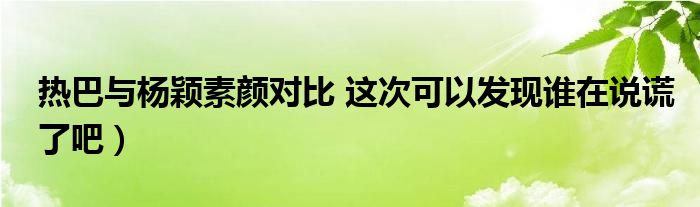 热巴与杨颖素颜对比 这次可以发现谁在说谎了吧）